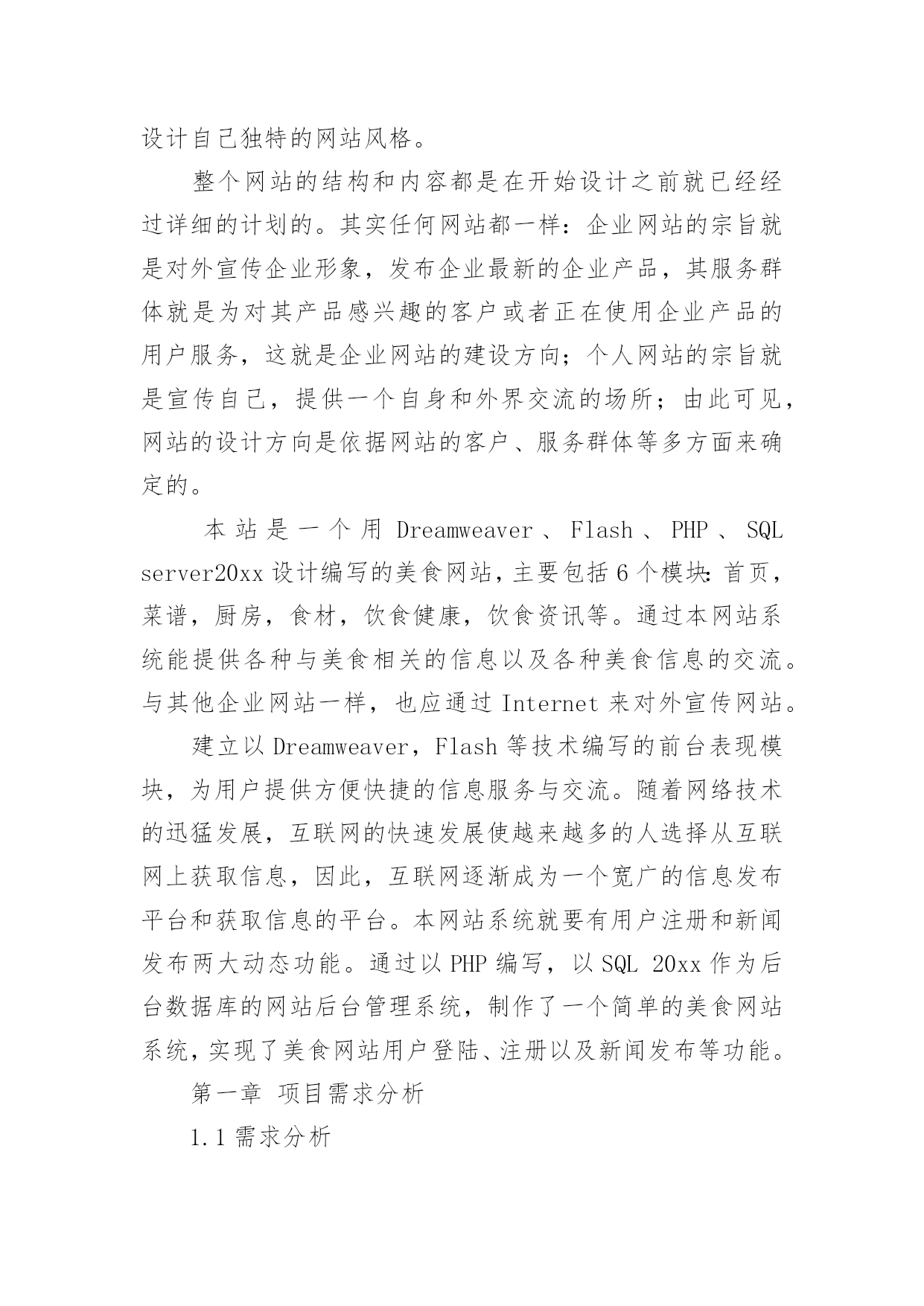 设计自己独特的网站风格。

整个网站的结构和内容都是在开始设计之前就已经经过详细的计划的。其实任何网站都一样：企业网站的宗旨就是对外宣传企业形象，发布企业最新的企业产品，其服务群体就是为对其产品感兴趣的客户或者正在使用企业产品的用户服务，这就是企业网站的建设方向；个人网站的宗旨就是宣传自己，提供一个自身和外界交流的场所；由此可见，网站的设计方向是依据网站的客户、服务群体等多方面来确定的。

本站是一个用 Dreamweaver、Flash、PHP、SQL server20xx 设计编写的美食网站，主要包括 6 个模块：首页，菜谱，厨房，食材，饮食健康，饮食资讯等。通过本网站系统能提供各种与美食相关的信息以及各种美食信息的交流。与其他企业网站一样，也应通过 Internet 来对外宣传网站。

建立以 Dreamweaver，Flash 等技术编写的前台表现模块，为用户提供方便快捷的信息服务与交流。随着网络技术的迅猛发展，互联网的快速发展使越来越多的人选择从互联网上获取信息，因此，互联网逐渐成为一个宽广的信息发布平台和获取信息的平台。本网站系统就要有用户注册和新闻发布两大动态功能。通过以 PHP 编写，以 SQL 20xx 作为后台数据库的网站后台管理系统，制作了一个简单的美食网站系统，实现了美食网站用户登陆、注册以及新闻发布等功能。

第一章 项目需求分析

1.1 需求分析